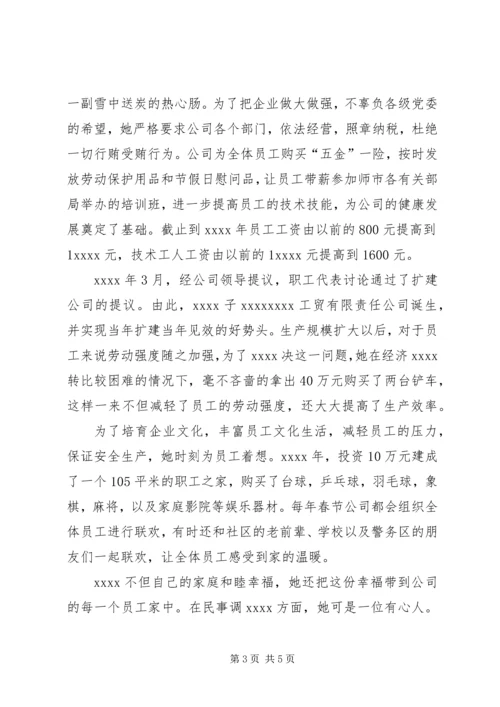 一副雪中送炭的热心肠。为了把企业做大做强，不辜负各级党委的希望，她严格要求公司各个部门，依法经营，照章纳税，杜绝一切行贿受贿行为。公司为全体员工购买“五金”一险，按时发放劳动保护用品和节假日慰问品，让员工带薪参加师市各有关部局举办的培训班，进一步提高员工的技术技能，为公司的健康发展奠定了基础。截止到 xxxx 年员工工资由以前的 800 元提高到 1xxxx 元，技术工人工资由以前的 1xxxx 元提高到 1600 元。

xxxx 年 3 月，经公司领导提议，职工代表讨论通过了扩建公司的提议。由此，xxxx 子 xxxxxxxx 工贸有限责任公司诞生，并实现当年扩建当年见效的好势头。生产规模扩大以后，对于员工来说劳动强度随之加强，为了 xxxx 决这一问题，她在经济 xxxx 转比较困难的情况下，毫不吝啬的拿出 40 万元购买了两台铲车，这样一来不但减轻了员工的劳动强度，还大大提高了生产效率。

为了培育企业文化，丰富员工文化生活，减轻员工的压力，保证安全生产，她时刻为员工着想。xxxx 年，投资 10 万元建成了一个 105 平米的职工之家，购买了台球，乒乓球，羽毛球，象棋，麻将，以及家庭影院等娱乐器材。每年春节公司都会组织全体员工进行联欢，有时还和社区的老前辈、学校以及警务区的朋友们一起联欢，让全体员工感受到家的温暖。

xxxx 不但自己的家庭和睦幸福，她还把这份幸福带到公司的每一个员工家中。在民事调 xxxx 方面，她可是一位有心人。

第 3 页 共 5 页